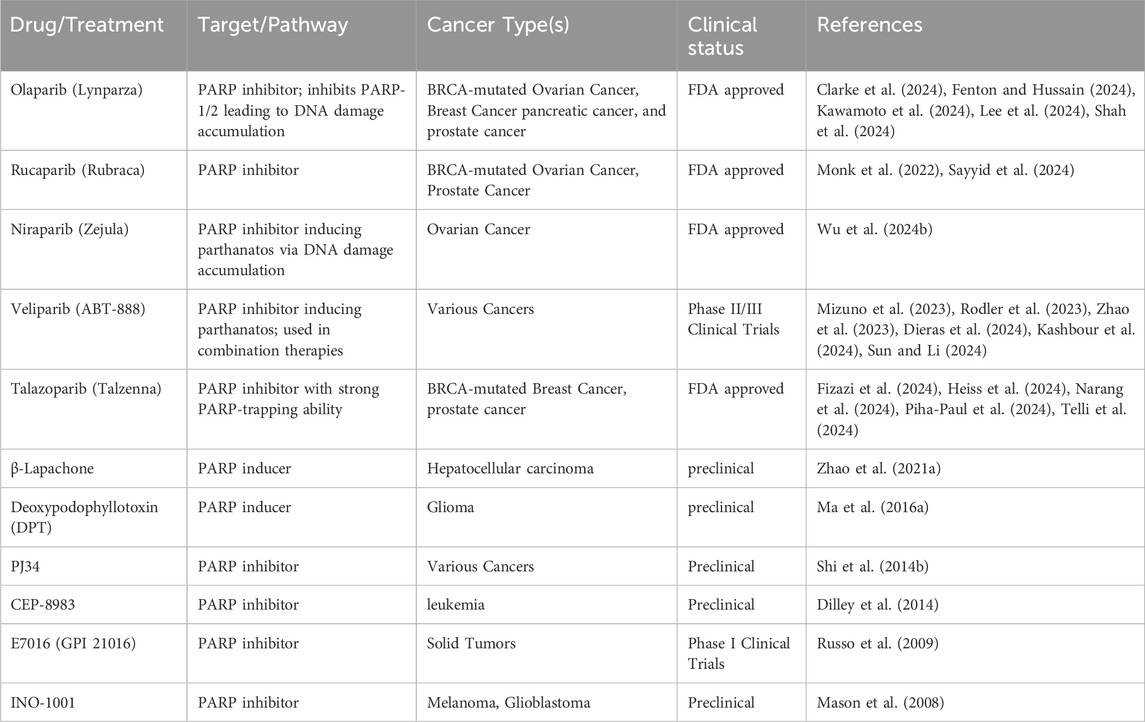 | Drug/Treatment | Target/Pathway | Cancer Type(s) | Clinical status | References |
|---|---|---|---|---|
| Olaparib (Lynparza) | PARP inhibitor; inhibits PARP-1/2 leading to DNA damage accumulation | BRCA-mutated Ovarian Cancer, Breast Cancer pancreatic cancer, and prostate cancer | FDA approved | Clarke et al. (2024), Fenton and Hussain (2024), Kawamoto et al. (2024), Lee et al. (2024), Shah et al. (2024) |
| Rucaparib (Rubraca) | PARP inhibitor | BRCA-mutated Ovarian Cancer, Prostate Cancer | FDA approved | Monk et al. (2022), Sayyid et al. (2024) |
| Niraparib (Zejula) | PARP inhibitor inducing parthanatos via DNA damage accumulation | Ovarian Cancer | FDA approved | Wu et al. (2024b) |
| Veliparib (ABT-888) | PARP inhibitor inducing parthanatos; used in combination therapies | Various Cancers | Phase II/III Clinical Trials | Mizuno et al. (2023), Rodler et al. (2023), Zhao et al. (2023), Dieras et al. (2024), Kashbour et al. (2024), Sun and Li (2024) |
| Talazoparib (Talzenna) | PARP inhibitor with strong PARP-trapping ability | BRCA-mutated Breast Cancer, prostate cancer | FDA approved | Fizazi et al. (2024), Heiss et al. (2024), Narang et al. (2024), Piha-Paul et al. (2024), Telli et al. (2024) |
| β-Lapachone | PARP inducer | Hepatocellular carcinoma | preclinical | Zhao et al. (2021a) |
| Deoxypodophyllotoxin (DPT) | PARP inducer | Glioma | preclinical | Ma et al. (2016a) |
| PJ34 | PARP inhibitor | Various Cancers | Preclinical | Shi et al. (2014b) |
| CEP-8983 | PARP inhibitor | leukemia | Preclinical | Dilley et al. (2014) |
| E7016 (GPI 21016) | PARP inhibitor | Solid Tumors | Phase I Clinical Trials | Russo et al. (2009) |
| INO-1001 | PARP inhibitor | Melanoma, Glioblastoma | Preclinical | Mason et al. (2008) |